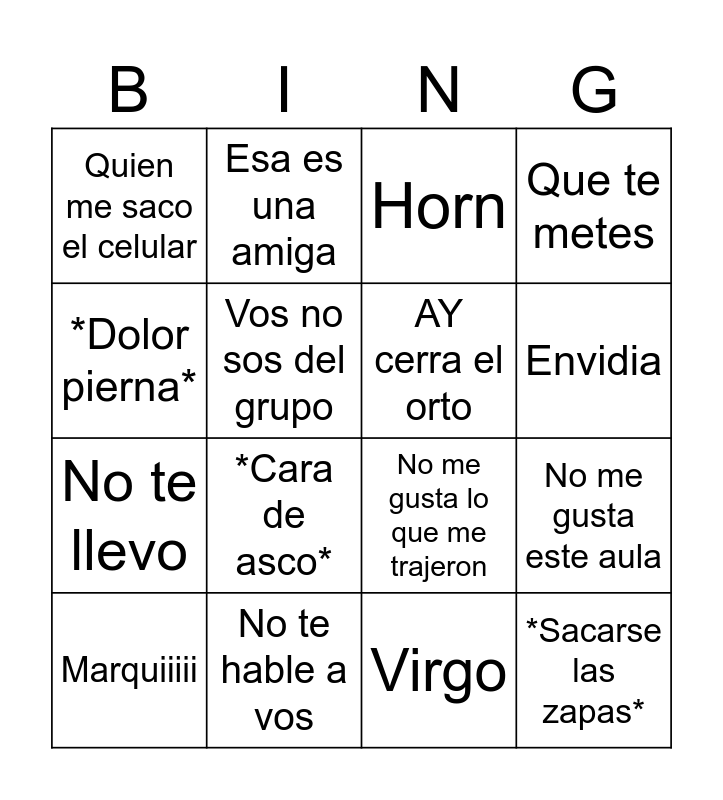 | B | I | N | G |
|---|---|---|---|
| Quien me saco el celular | Esa es una amiga | Horn | Que te metes |
| *Dolor pierna* | Vos no sos del grupo | AY cerra el orto | Envidia |
| No te llevo | *Cara de asco* | No me gusta lo que me trajeron | No me gusta este aula |
| Marquiiiii | No te hable a vos | Virgo | *Sacarse las zapas* |